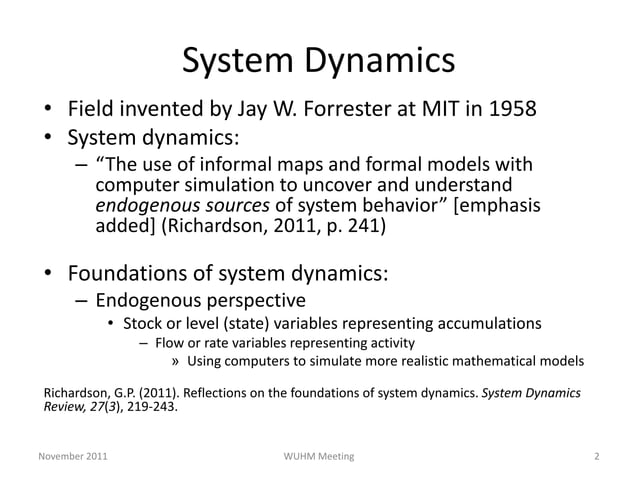 System Dynamics

• Field invented by Jay W. Forrester at MIT in 1958
• System dynamics:
– "The use of informal maps and formal models with computer simulation to uncover and understand endogenous sources of system behavior" [emphasis added] (Richardson, 2011, p. 241)

• Foundations of system dynamics:
– Endogenous perspective
• Stock or level (state) variables representing accumulations
– Flow or rate variables representing activity
» Using computers to simulate more realistic mathematical models

Richardson, G.P. (2011). Reflections on the foundations of system dynamics. System Dynamics Review, 27(3), 219-243.

November 2011 WUHM Meeting 2